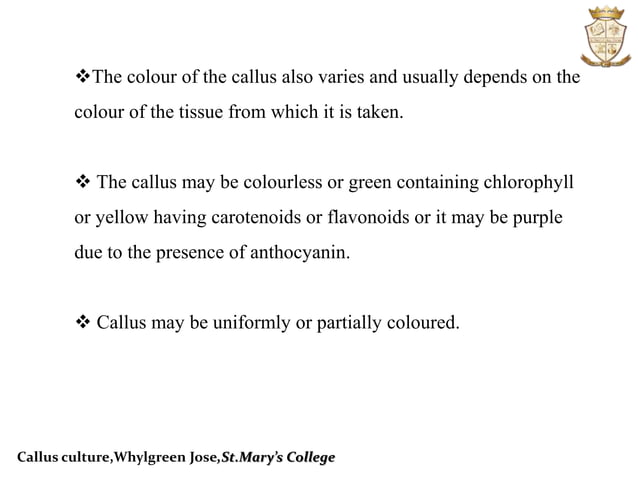 ❖The colour of the callus also varies and usually depends on the colour of the tissue from which it is taken.

❖ The callus may be colourless or green containing chlorophyll or yellow having carotenoids or flavonoids or it may be purple due to the presence of anthocyanin.

❖ Callus may be uniformly or partially coloured.

Callus culture,Whylgreen Jose,St.Mary's College